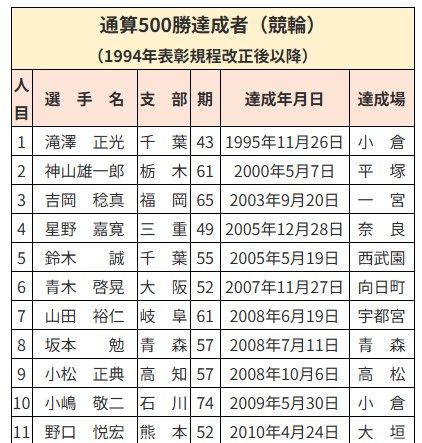 通算500勝達成者（競輪）
（1994年表彰規程改正後以降）

| 人目 | 選　手　名 | 支　部 | 期 | 達成年月日 | 達成場 |
|---|---|---|---|---|---|
| 1 | 滝澤　正光 | 千　葉 | 43 | 1995年11月26日 | 小　倉 |
| 2 | 神山雄一郎 | 栃　木 | 61 | 2000年5月7日 | 平　塚 |
| 3 | 吉岡　稔真 | 福　岡 | 65 | 2003年9月20日 | 一　宮 |
| 4 | 星野　嘉寛 | 三　重 | 49 | 2005年12月28日 | 奈　良 |
| 5 | 鈴木　　誠 | 千　葉 | 55 | 2005年5月19日 | 西武園 |
| 6 | 青木　啓晃 | 大　阪 | 52 | 2007年11月27日 | 向日町 |
| 7 | 山田　裕仁 | 岐　阜 | 61 | 2008年6月19日 | 宇都宮 |
| 8 | 坂本　　勉 | 青　森 | 57 | 2008年7月11日 | 青　森 |
| 9 | 小松　正典 | 高　知 | 57 | 2008年10月6日 | 高　松 |
| 10 | 小嶋　敬二 | 石　川 | 74 | 2009年5月30日 | 小　倉 |
| 11 | 野口　悦宏 | 熊　本 | 52 | 2010年4月24日 | 大　垣 |